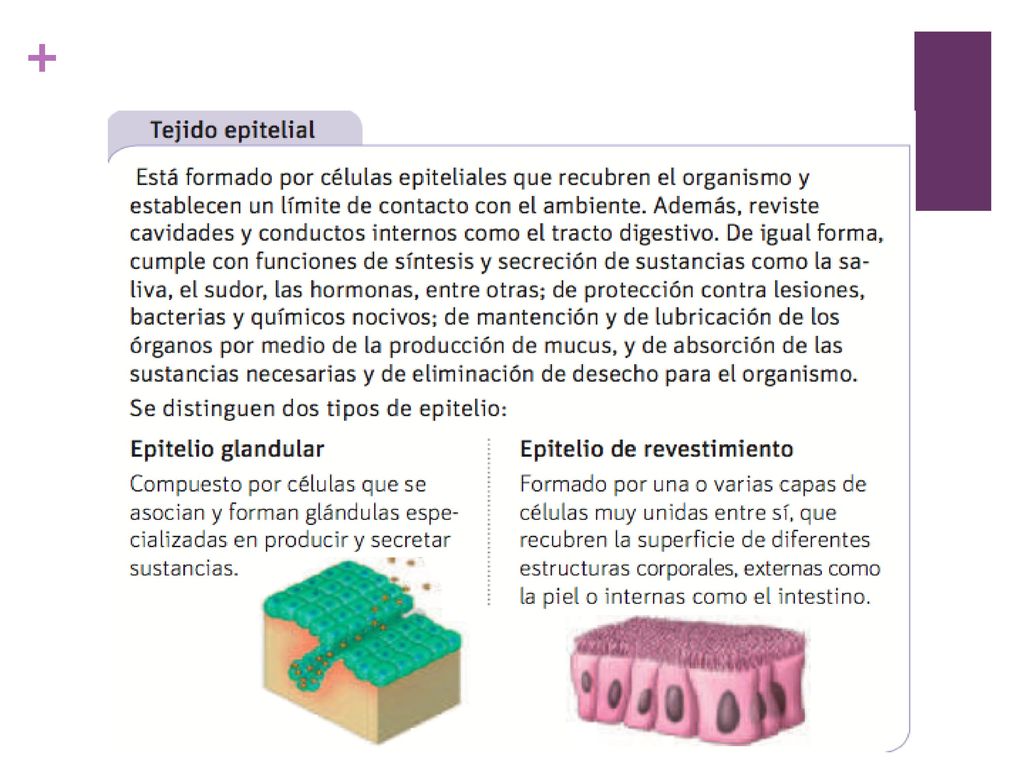 +

Tejido epitelial

Está formado por células epiteliales que recubren el organismo y establecen un límite de contacto con el ambiente. Además, reviste cavidades y conductos internos como el tracto digestivo. De igual forma, cumple con funciones de síntesis y secreción de sustancias como la saliva, el sudor, las hormonas, entre otras; de protección contra lesiones, bacterias y químicos nocivos; de mantención y de lubricación de los órganos por medio de la producción de mucus, y de absorción de las sustancias necesarias y de eliminación de desecho para el organismo.

Se distinguen dos tipos de epitelio:

Epitelio glandular

Compuesto por células que se asocian y forman glándulas especializadas en producir y secretar sustancias.

Epitelio de revestimiento

Formado por una o varias capas de células muy unidas entre sí, que recubren la superficie de diferentes estructuras corporales, externas como la piel o internas como el intestino.